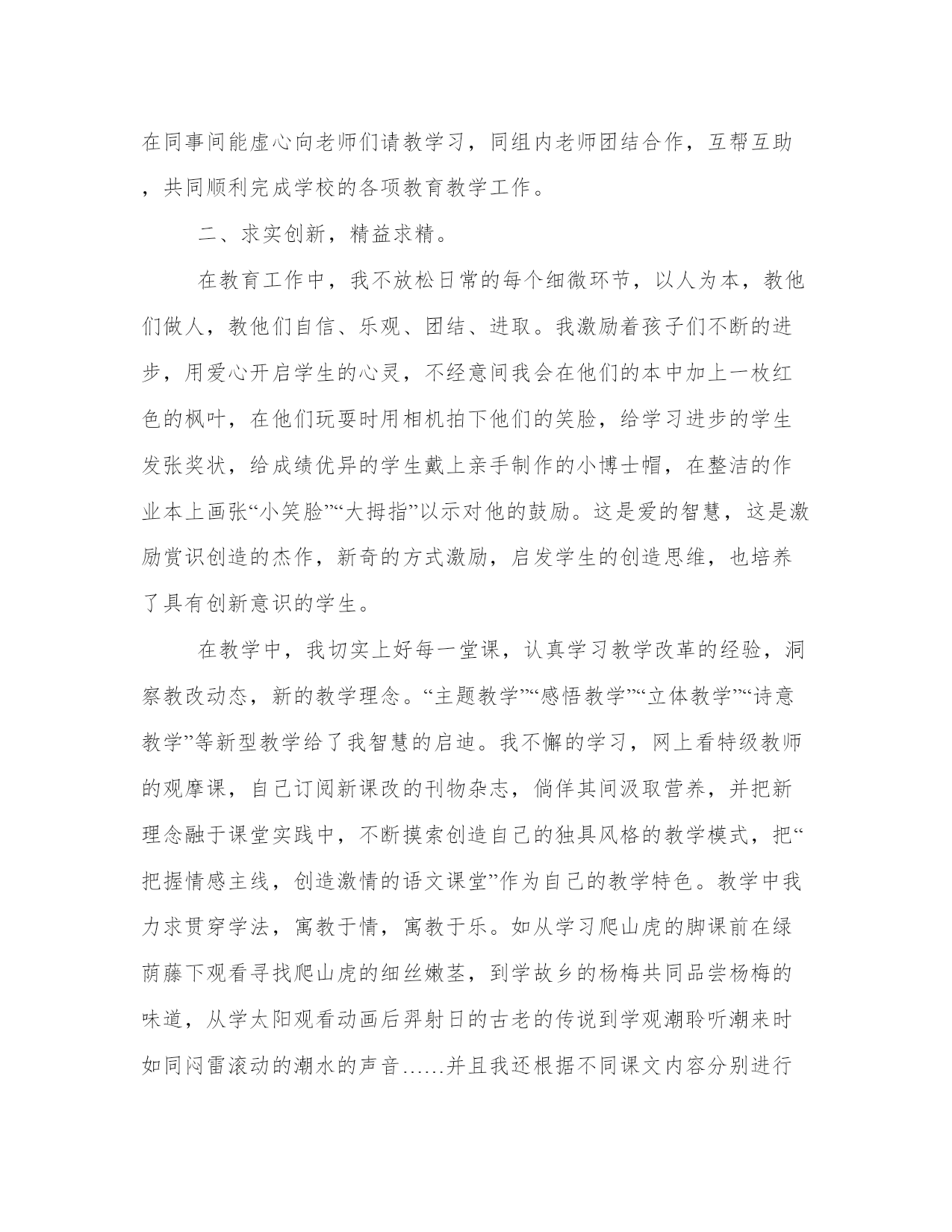 在同事间能虚心向老师们请教学习，同组内老师团结合作，互帮互助，共同顺利完成学校的各项教育教学工作。

二、求实创新，精益求精。

在教育工作中，我不放松日常的每个细微环节，以人为本，教他们做人，教他们自信、乐观、团结、进取。我激励着孩子们不断的进步，用爱心开启学生的心灵，不经意间我会在他们的本中加上一枚红色的枫叶，在他们玩耍时用相机拍下他们的笑脸，给学习进步的学生发张奖状，给成绩优异的学生戴上亲手制作的小博士帽，在整洁的作业本上画张“小笑脸”“大拇指”以示对他的鼓励。这是爱的智慧，这是激励赏识创造的杰作，新奇的方式激励，启发学生的创造思维，也培养了具有创新意识的学生。

在教学中，我切实上好每一堂课，认真学习教学改革的经验，洞察教改动态，新的教学理念。“主题教学”“感悟教学”“立体教学”“诗意教学”等新型教学给了我智慧的启迪。我不懈的学习，网上看特级教师的观摩课，自己订阅新课改的刊物杂志，倘佯其间汲取营养，并把新理念融于课堂实践中，不断摸索创造自己的独具风格的教学模式，把“把握情感主线，创造激情的语文课堂”作为自己的教学特色。教学中我力求贯穿学法，寓教于情，寓教于乐。如从学习爬山虎的脚课前在绿荫藤下观看寻找爬山虎的细丝嫩茎，到学故乡的杨梅共同品尝杨梅的味道，从学太阳观看动画后羿射日的古老的传说到学观潮聆听潮来时如同闷雷滚动的潮水的声音……并且我还根据不同课文内容分别进行